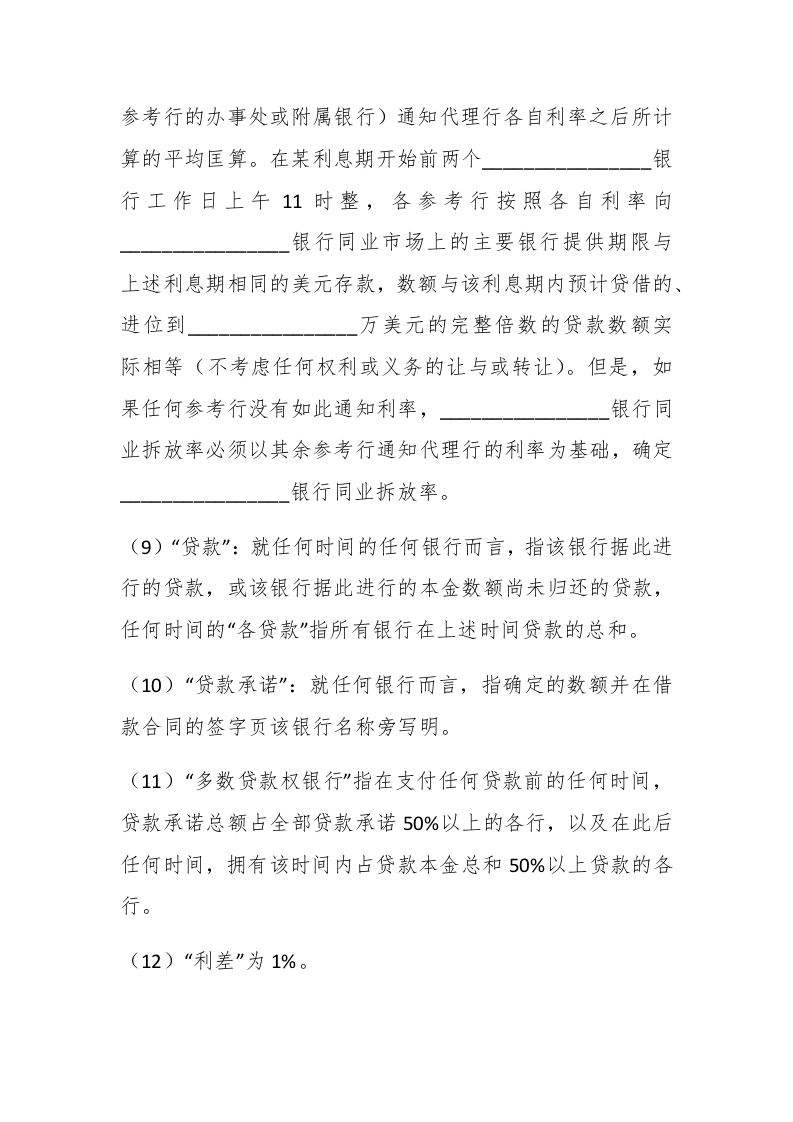 参考行的办事处或附属银行）通知代理行各自利率之后所计算的平均匡算。在某利息期开始前两个________________银行工作日上午 11 时整，各参考行按照各自利率向________________银行同业市场上的主要银行提供期限与上述利息期相同的美元存款，数额与该利息期内预计贷借的、进位到________________万美元的完整倍数的贷款数额实际相等（不考虑任何权利或义务的让与或转让）。但是，如果任何参考行没有如此通知利率，________________银行同业拆放率必须以其余参考行通知代理行的利率为基础，确定________________银行同业拆放率。

（9）“贷款”：就任何时间的任何银行而言，指该银行据此进行的贷款，或该银行据此进行的本金数额尚未归还的贷款，任何时间的“各贷款”指所有银行在上述时间贷款的总和。

（10）“贷款承诺”：就任何银行而言，指确定的数额并在借款合同的签字页该银行名称旁写明。

（11）“多数贷款权银行”指在支付任何贷款前的任何时间，贷款承诺总额占全部贷款承诺 50%以上的各行，以及在此后任何时间，拥有该时间内占贷款本金总和 50%以上贷款的各行。

（12）“利差”为 1%。